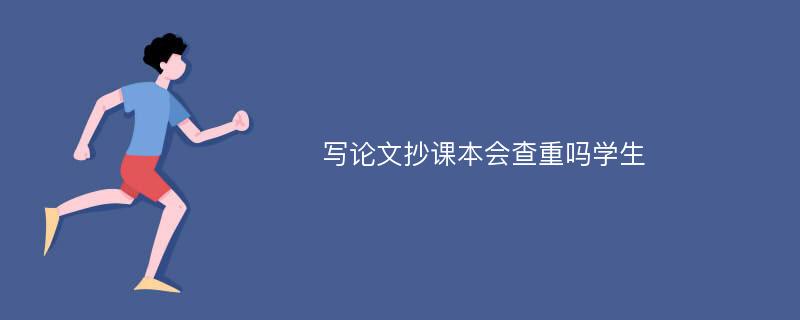 写论文抄课本会查重吗学生